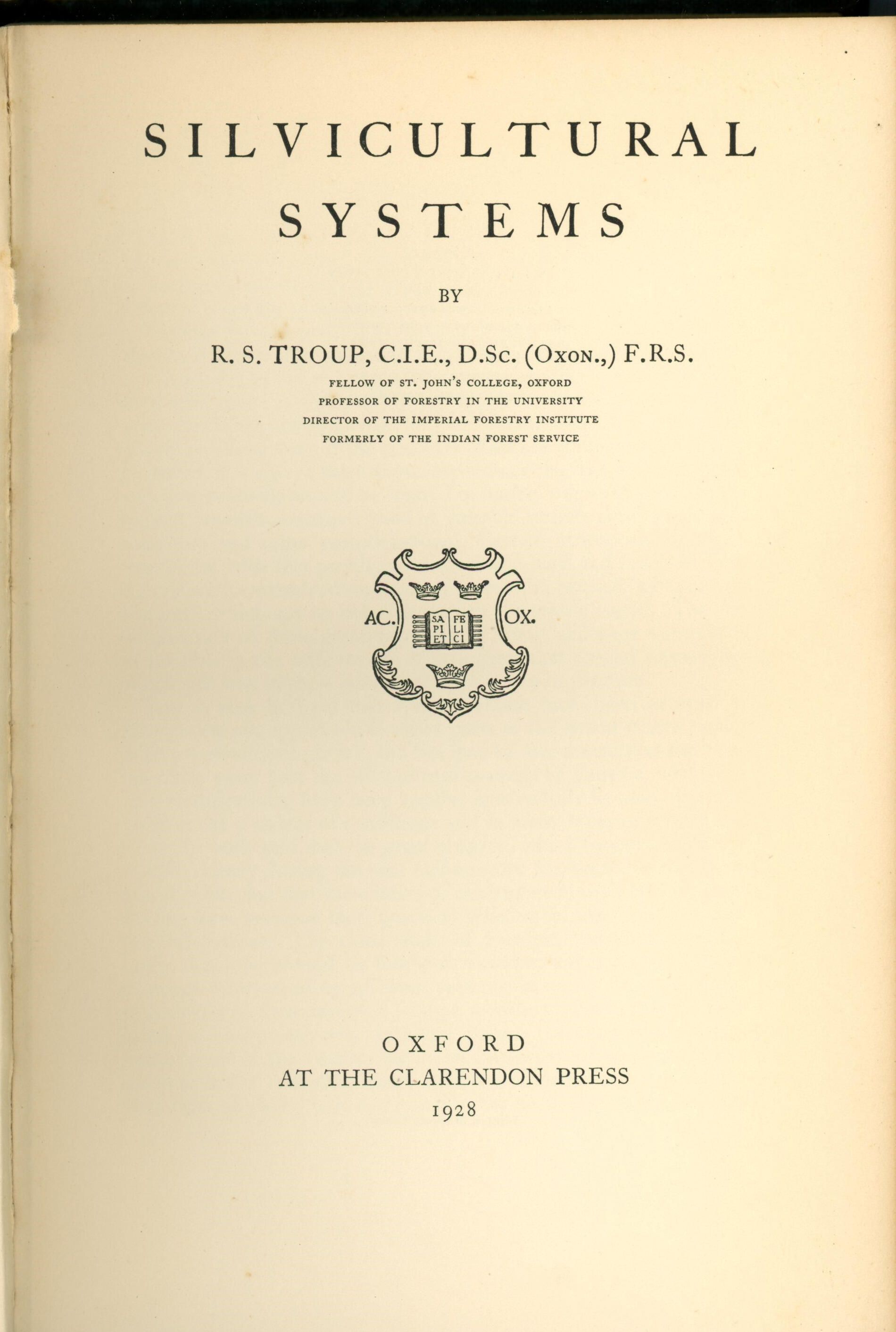 SILVICULTURAL SYSTEMS

BY

R. S. TROUP, C.I.E., D.Sc. (Oxon.,) F.R.S.

FELLOW OF ST. JOHN'S COLLEGE, OXFORD
PROFESSOR OF FORESTRY IN THE UNIVERSITY
DIRECTOR OF THE IMPERIAL FORESTRY INSTITUTE
FORMERLY OF THE INDIAN FOREST SERVICE

AC. SA PI ET FE LI CI OX.

OXFORD
AT THE CLARENDON PRESS
1928